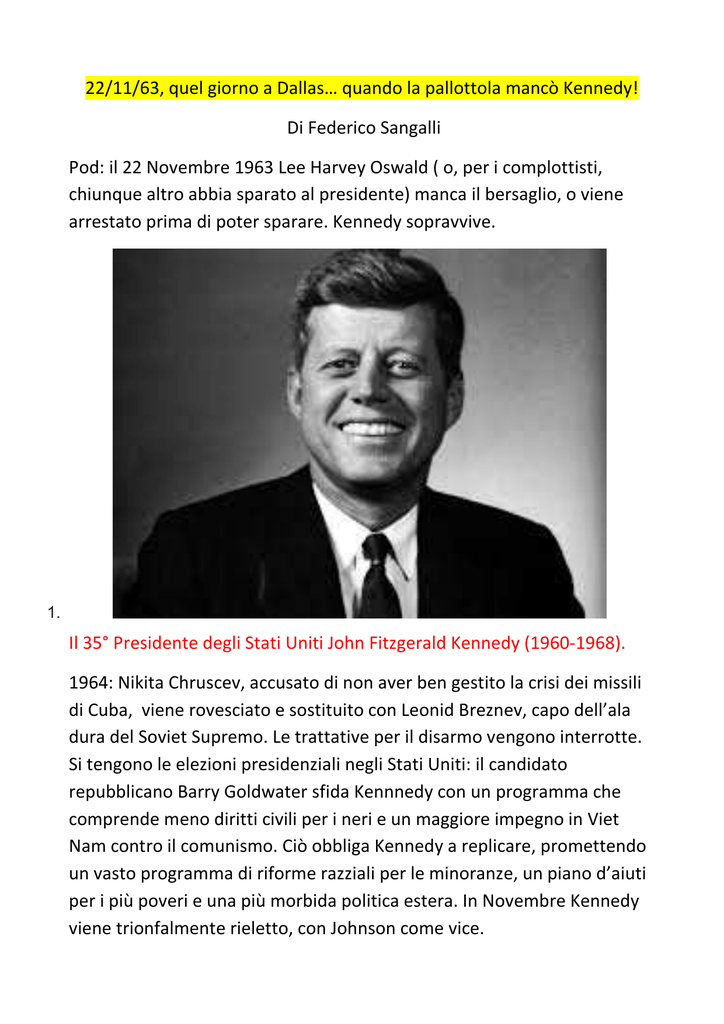 22/11/63, quel giorno a Dallas… quando la pallottola mancò Kennedy!

Di Federico Sangalli

Pod: il 22 Novembre 1963 Lee Harvey Oswald ( o, per i complottisti, chiunque altro abbia sparato al presidente) manca il bersaglio, o viene arrestato prima di poter sparare. Kennedy sopravvive.

1.

Il 35° Presidente degli Stati Uniti John Fitzgerald Kennedy (1960-1968).

1964: Nikita Chruscev, accusato di non aver ben gestito la crisi dei missili di Cuba, viene rovesciato e sostituito con Leonid Breznev, capo dell'ala dura del Soviet Supremo. Le trattative per il disarmo vengono interrotte. Si tengono le elezioni presidenziali negli Stati Uniti: il candidato repubblicano Barry Goldwater sfida Kennnedy con un programma che comprende meno diritti civili per i neri e un maggiore impegno in Viet Nam contro il comunismo. Ciò obbliga Kennedy a replicare, promettendo un vasto programma di riforme razziali per le minoranze, un piano d'aiuti per i più poveri e una più morbida politica estera. In Novembre Kennedy viene trionfalmente rieletto, con Johnson come vice.